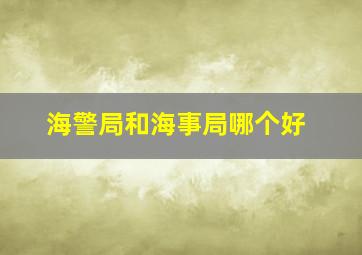 海警局和海事局哪个好